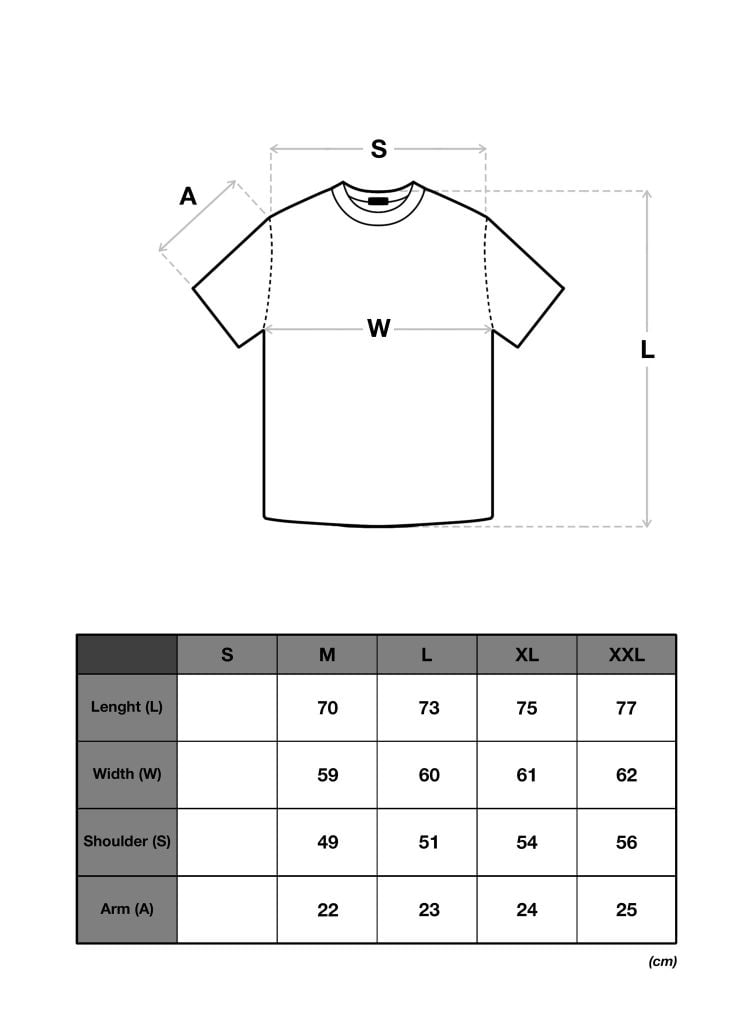 S
A
W
L

|  | S | M | L | XL | XXL |
|---|---|---|---|---|---|
| Lenght (L) |  | 70 | 73 | 75 | 77 |
| Width (W) |  | 59 | 60 | 61 | 62 |
| Shoulder (S) |  | 49 | 51 | 54 | 56 |
| Arm (A) |  | 22 | 23 | 24 | 25 |

(cm)